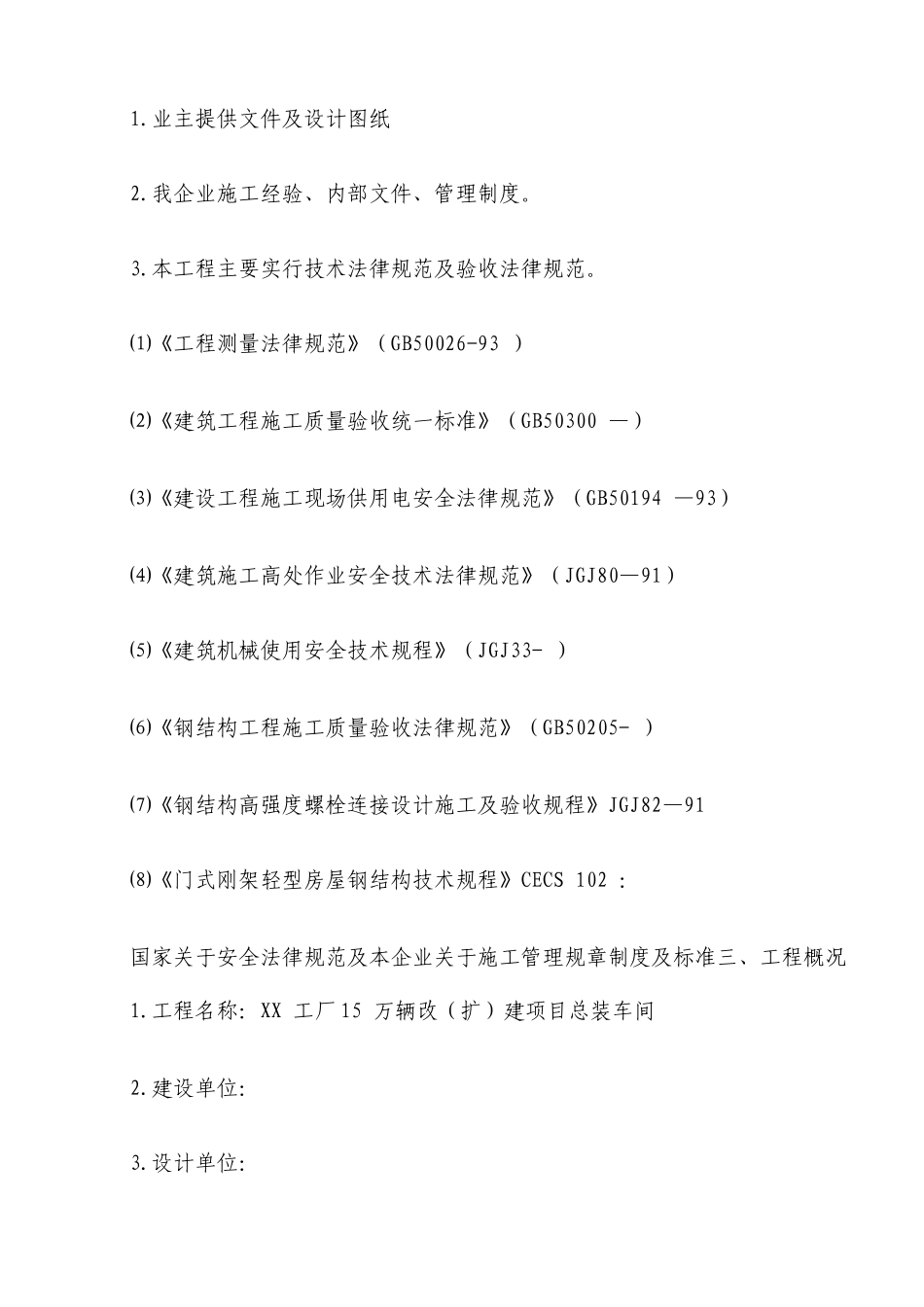 1.业主提供文件及设计图纸

2.我企业施工经验、内部文件、管理制度。

3.本工程主要实行技术法律规范及验收法律规范。

⑴《工程测量法律规范》（GB50026-93 ）

⑵《建筑工程施工质量验收统一标准》（GB50300 —）

⑶《建设工程施工现场供用电安全法律规范》（GB50194 —93）

⑷《建筑施工高处作业安全技术法律规范》（JGJ80—91）

⑸《建筑机械使用安全技术规程》（JGJ33- ）

⑹《钢结构工程施工质量验收法律规范》（GB50205- ）

⑺《钢结构高强度螺栓连接设计施工及验收规程》JGJ82—91

⑻《门式刚架轻型房屋钢结构技术规程》CECS 102 :

国家关于安全法律规范及本企业关于施工管理规章制度及标准三、工程概况

1.工程名称: XX 工厂15 万辆改（扩）建项目总装车间

2.建设单位:

3.设计单位: